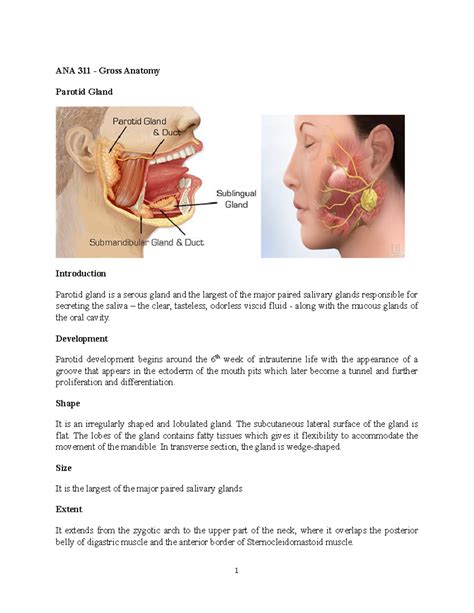 ANA 311 - Gross Anatomy

Parotid Gland

Parotid Gland & Duct

Sublingual Gland

Submandibular Gland & Duct

Introduction

Parotid gland is a serous gland and the largest of the major paired salivary glands responsible for secreting the saliva – the clear, tasteless, odorless viscid fluid - along with the mucous glands of the oral cavity.

Development

Parotid development begins around the $6^{th}$ week of intrauterine life with the appearance of a groove that appears in the ectoderm of the mouth pits which later become a tunnel and further proliferation and differentiation.

Shape

It is an irregularly shaped and lobulated gland. The subcutaneous lateral surface of the gland is flat. The lobes of the gland contains fatty tissues which gives it flexibility to accommodate the movement of the mandible. In transverse section, the gland is wedge-shaped.

Size

It is the largest of the major paired salivary glands

Extent

It extends from the zygotic arch to the upper part of the neck, where it overlaps the posterior belly of digastric muscle and the anterior border of Sternocleidomastoid muscle.

1